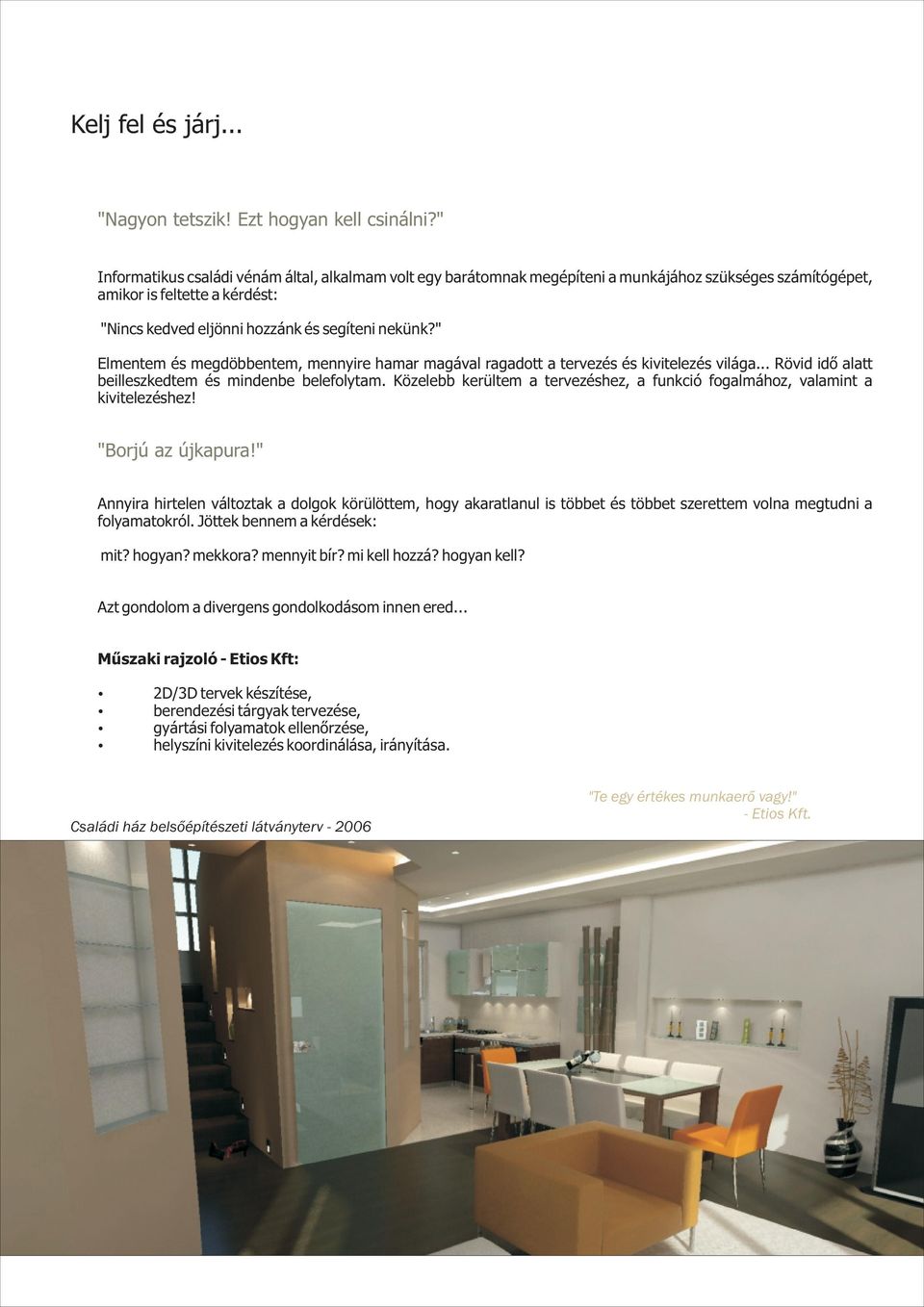 Kelj fel és járj...

"Nagyon tetszik! Ezt hogyan kell csinálni?"

Informatikus családi vénám által, alkalmam volt egy barátomnak megépíteni a munkájához szükséges számítógépet, amikor is feltette a kérdést:

"Nincs kedved eljönni hozzánk és segíteni nekünk?"

Elmentem és megdöbbentem, mennyire hamar magával ragadott a tervezés és kivitelezés világa... Rövid idő alatt beilleszkedtem és mindenbe belefolytam. Közelebb kerültem a tervezéshez, a funkció fogalmához, valamint a kivitelezéshez!

"Borjú az újkapura!"

Annyira hirtelen változtak a dolgok körülöttem, hogy akaratlanul is többet és többet szerettem volna megtudni a folyamatokról. Jöttek bennem a kérdések:

mit? hogyan? mekkora? mennyit bír? mi kell hozzá? hogyan kell?

Azt gondolom a divergens gondolkodásom innen ered...

Műszaki rajzoló - Etios Kft:

• 2D/3D tervek készítése,
• berendezési tárgyak tervezése,
• gyártási folyamatok ellenőrzése,
• helyszíni kivitelezés koordinálása, irányítása.

"Te egy értékes munkaerő vagy!"
- Etios Kft.

Családi ház belsőépítészeti látványterv - 2006